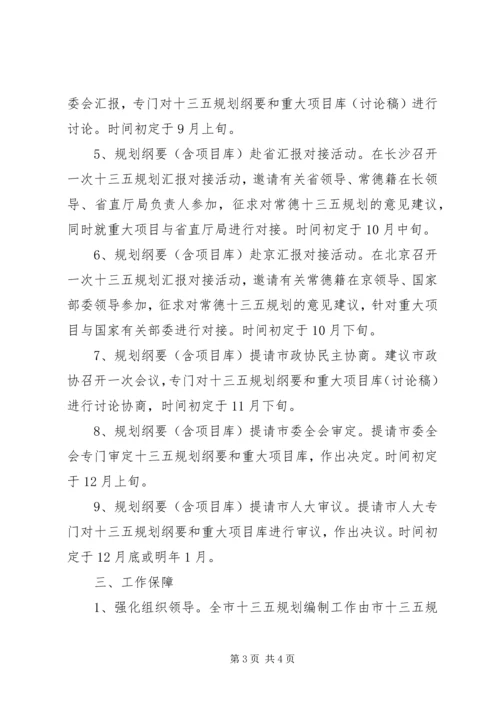 委会汇报，专门对十三五规划纲要和重大项目库（讨论稿）进行讨论。时间初定于9月上旬。

5、规划纲要（含项目库）赴省汇报对接活动。在长沙召开一次十三五规划汇报对接活动，邀请有关省领导、常德籍在长领导、省直厅局负责人参加，征求对常德十三五规划的意见建议，同时就重大项目与省直厅局进行对接。时间初定于10月中旬。

6、规划纲要（含项目库）赴京汇报对接活动。在北京召开一次十三五规划汇报对接活动，邀请有关常德籍在京领导、国家部委领导参加，征求对常德十三五规划的意见建议，针对重大项目与国家有关部委进行对接。时间初定于10月下旬。

7、规划纲要（含项目库）提请市政协民主协商。建议市政协召开一次会议，专门对十三五规划纲要和重大项目库（讨论稿）进行讨论协商，时间初定于11月下旬。

8、规划纲要（含项目库）提请市委全会审定。提请市委全会专门审定十三五规划纲要和重大项目库，作出决定。时间初定于12月上旬。

9、规划纲要（含项目库）提请市人大审议。提请市人大专门对十三五规划纲要和重大项目库进行审议，作出决议。时间初定于12月底或明年1月。

三、工作保障

1、强化组织领导。全市十三五规划编制工作由市十三五规

第3页 共4页